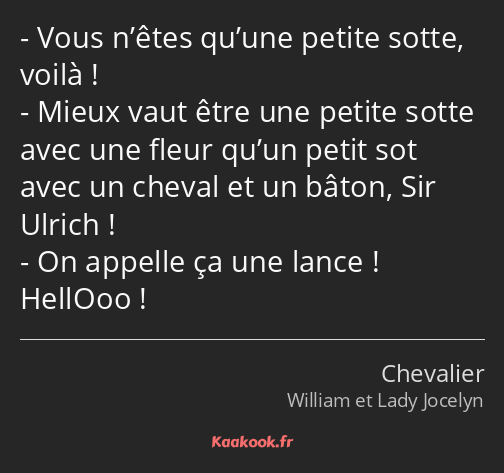 - Vous n’êtes qu’une petite sotte, voilà !
- Mieux vaut être une petite sotte avec une fleur qu’un petit sot avec un cheval et un bâton, Sir Ulrich !
- On appelle ça une lance ! HellOoo !

Chevalier
William et Lady Jocelyn

Kaakook.fr